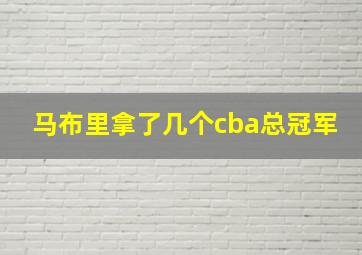 马布里拿了几个cba总冠军